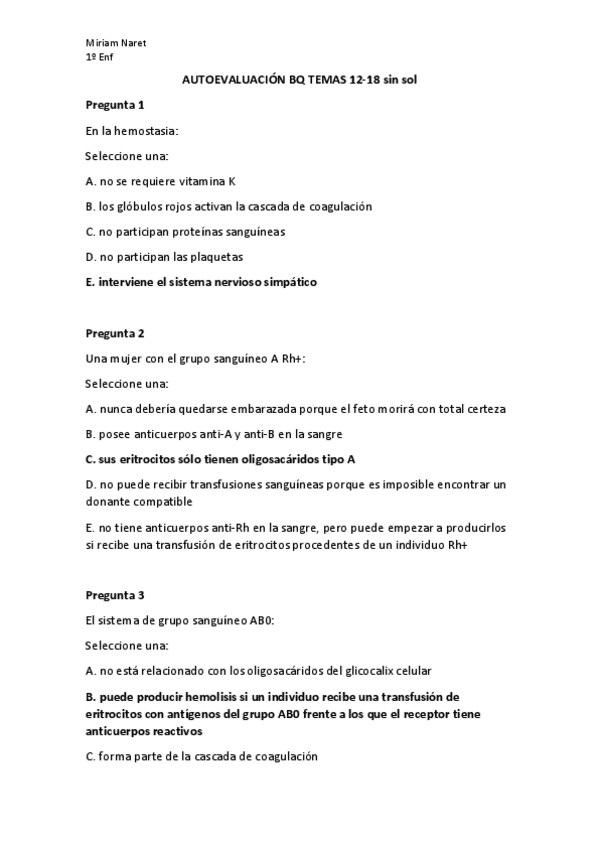 Miriam Naret
1º Enf

AUTOEVALUACIÓN BQ TEMAS 12-18 sin sol

Pregunta 1

En la hemostasia:

Seleccione una:

A. no se requiere vitamina K

B. los glóbulos rojos activan la cascada de coagulación

C. no participan proteínas sanguíneas

D. no participan las plaquetas

E. interviene el sistema nervioso simpático

Pregunta 2

Una mujer con el grupo sanguíneo A Rh+:

Seleccione una:

A. nunca debería quedarse embarazada porque el feto morirá con total certeza

B. posee anticuerpos anti-A y anti-B en la sangre

C. sus eritrocitos sólo tienen oligosacáridos tipo A

D. no puede recibir transfusiones sanguíneas porque es imposible encontrar un donante compatible

E. no tiene anticuerpos anti-Rh en la sangre, pero puede empezar a producirlos si recibe una transfusión de eritrocitos procedentes de un individuo Rh+

Pregunta 3

El sistema de grupo sanguíneo AB0:

Seleccione una:

A. no está relacionado con los oligosacáridos del glicocalix celular

B. puede producir hemolisis si un individuo recibe una transfusión de eritrocitos con antígenos del grupo AB0 frente a los que el receptor tiene anticuerpos reactivos

C. forma parte de la cascada de coagulación